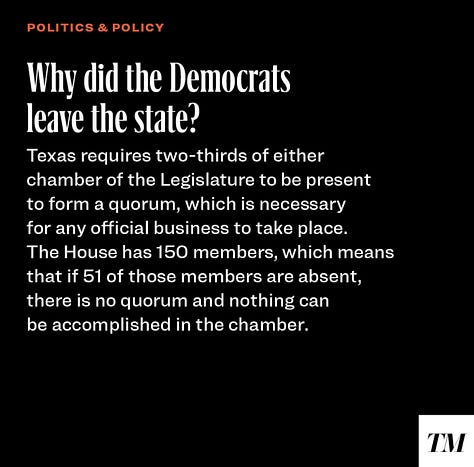 POLITICS & POLICY

Why did the Democrats leave the state?

Texas requires two-thirds of either chamber of the Legislature to be present to form a quorum, which is necessary for any official business to take place. The House has 150 members, which means that if 51 of those members are absent, there is no quorum and nothing can be accomplished in the chamber.

TM